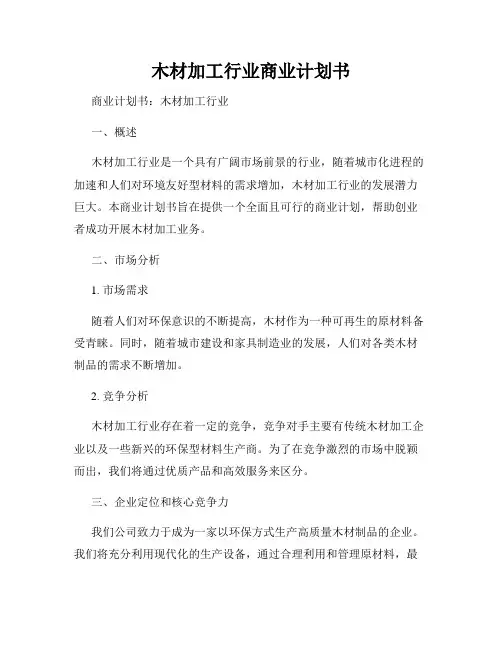 木材加工行业商业计划书

商业计划书：木材加工行业

一、概述

木材加工行业是一个具有广阔市场前景的行业，随着城市化进程的加速和人们对环境友好型材料的需求增加，木材加工行业的发展潜力巨大。本商业计划书旨在提供一个全面且可行的商业计划，帮助创业者成功开展木材加工业务。

二、市场分析

1. 市场需求

随着人们对环保意识的不断提高，木材作为一种可再生的原材料备受青睐。同时，随着城市建设和家具制造业的发展，人们对各类木材制品的需求不断增加。

2. 竞争分析

木材加工行业存在着一定的竞争，竞争对手主要有传统木材加工企业以及一些新兴的环保型材料生产商。为了在竞争激烈的市场中脱颖而出，我们将通过优质产品和高效服务来区分。

三、企业定位和核心竞争力

我们公司致力于成为一家以环保方式生产高质量木材制品的企业。我们将充分利用现代化的生产设备，通过合理利用和管理原材料，最